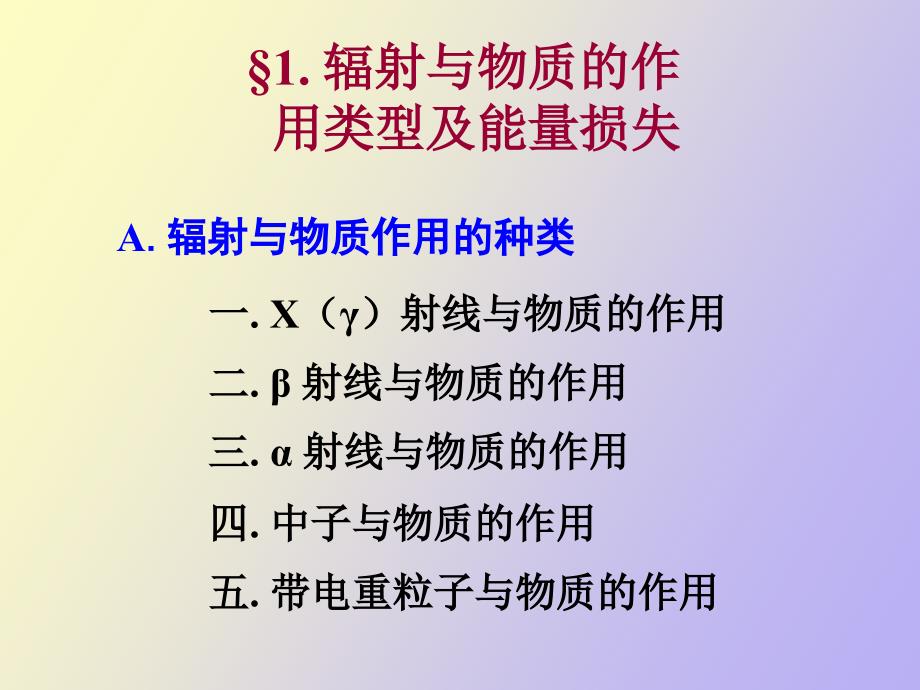 §1. 辐射与物质的作用类型及能量损失

A. 辐射与物质作用的种类

一. X（γ）射线与物质的作用

二. β 射线与物质的作用

三. α 射线与物质的作用

四. 中子与物质的作用

五. 带电重粒子与物质的作用